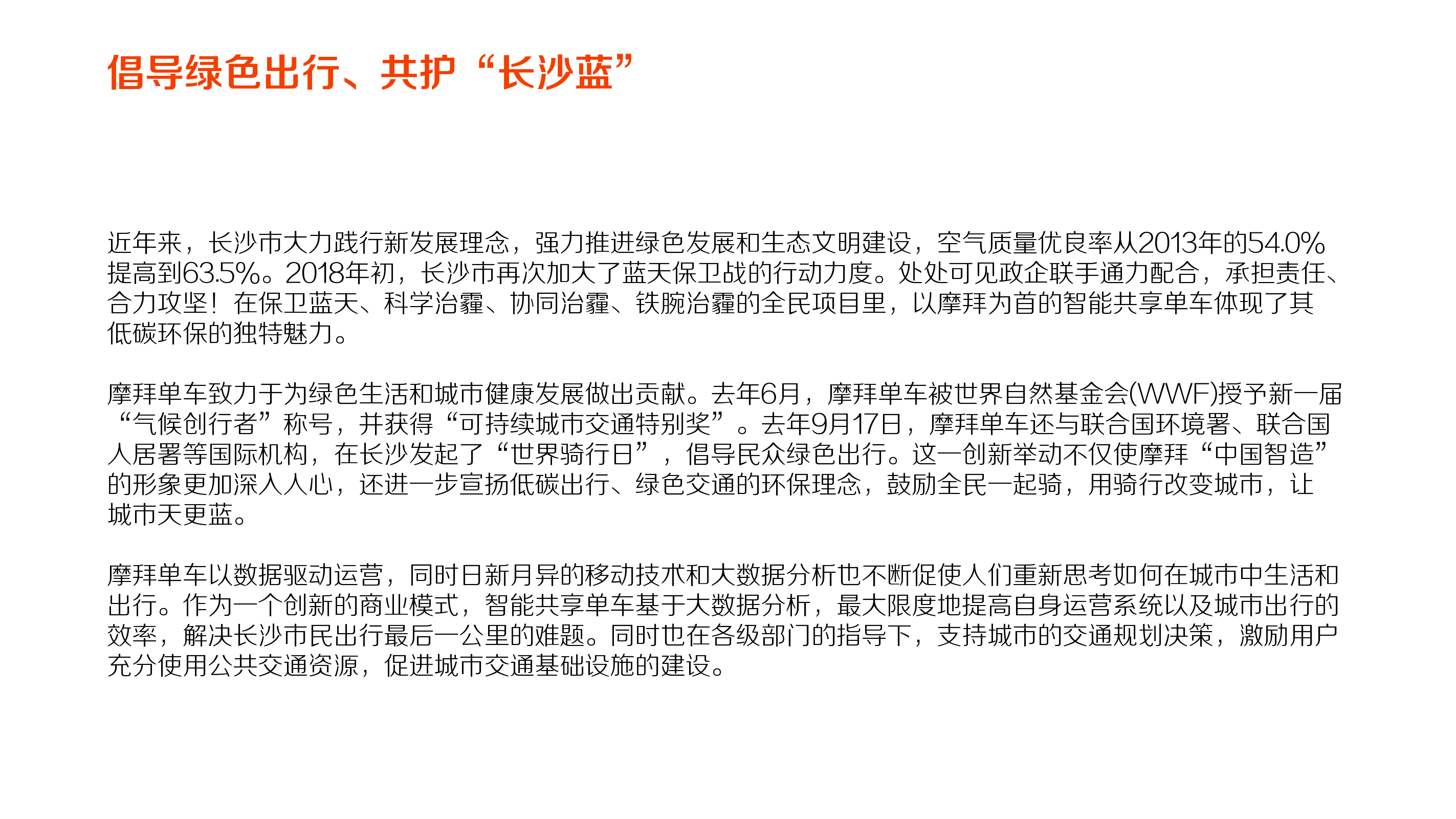 倡导绿色出行、共护“长沙蓝”

近年来，长沙市大力践行新发展理念，强力推进绿色发展和生态文明建设，空气质量优良率从2013年的54.0%提高到63.5%。2018年初，长沙市再次加大了蓝天保卫战的行动力度。处处可见政企联手通力配合，承担责任、合力攻坚！在保卫蓝天、科学治霾、协同治霾、铁腕治霾的全民项目里，以摩拜为首的智能共享单车体现了其低碳环保的独特魅力。

摩拜单车致力于为绿色生活和城市健康发展做出贡献。去年6月，摩拜单车被世界自然基金会(WWF)授予新一届“气候创行者”称号，并获得“可持续城市交通特别奖”。去年9月17日，摩拜单车还与联合国环境署、联合国人居署等国际机构，在长沙发起了“世界骑行日”，倡导民众绿色出行。这一创新举动不仅使摩拜“中国智造”的形象更加深入人心，还进一步宣扬低碳出行、绿色交通的环保理念，鼓励全民一起骑，用骑行改变城市，让城市天更蓝。

摩拜单车以数据驱动运营，同时日新月异的移动技术和大数据分析也不断促使人们重新思考如何在城市中生活和出行。作为一个创新的商业模式，智能共享单车基于大数据分析，最大限度地提高自身运营系统以及城市出行的效率，解决长沙市民出行最后一公里的难题。同时也在各级部门的指导下，支持城市的交通规划决策，激励用户充分使用公共交通资源，促进城市交通基础设施的建设。